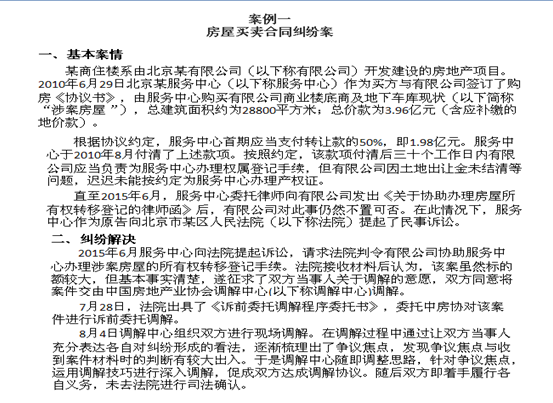 案例一
房屋买卖合同纠纷案

一、基本案情

某商住楼系由北京某有限公司（以下称有限公司）开发建设的房地产项目。2010年6月29日北京某服务中心（以下称服务中心）作为买方与有限公司签订了购房《协议书》，由服务中心购买有限公司商业楼底商及地下车库现状（以下简称“涉案房屋 ”），总建筑面积约为28800平方米；总价款为3.96亿元（含应补缴的地价款）。

根据协议约定，服务中心首期应当支付转让款的50%，即1.98亿元。服务中心于2010年8月付清了上述款项。按照约定，该款项付清后三十个工作日内有限公司应当负责为服务中心办理权属登记手续，但有限公司因土地出让金未结清等问题，迟迟未能按约定为服务中心办理产权证。

直至2015年6月，服务中心委托律师向有限公司发出《关于协助办理房屋所有权转移登记的律师函》后，有限公司对此事仍然不置可否。在此情况下，服务中心作为原告向北京市某区人民法院（以下称法院）提起了民事诉讼。

二、纠纷解决

2015年6月服务中心向法院提起诉讼，请求法院判令有限公司协助服务中心办理涉案房屋的所有权转移登记手续。法院接收材料后认为，该案虽然标的额较大，但基本事实清楚，遂征求了双方当事人关于调解的意愿，双方同意将案件交由中国房地产业协会调解中心(以下称调解中心)调解。

7月28日，法院出具了《诉前委托调解程序委托书》，委托中房协对该案件进行诉前委托调解。

8月4日调解中心组织双方进行现场调解。在调解过程中通过让双方当事人充分表达各自对纠纷形成的看法，逐渐梳理出了争议焦点，发现争议焦点与收到案件材料时的判断有较大出入。于是调解中心随即调整思路，针对争议焦点，运用调解技巧进行深入调解，促成双方达成调解协议。随后双方即着手履行各自义务，未去法院进行司法确认。